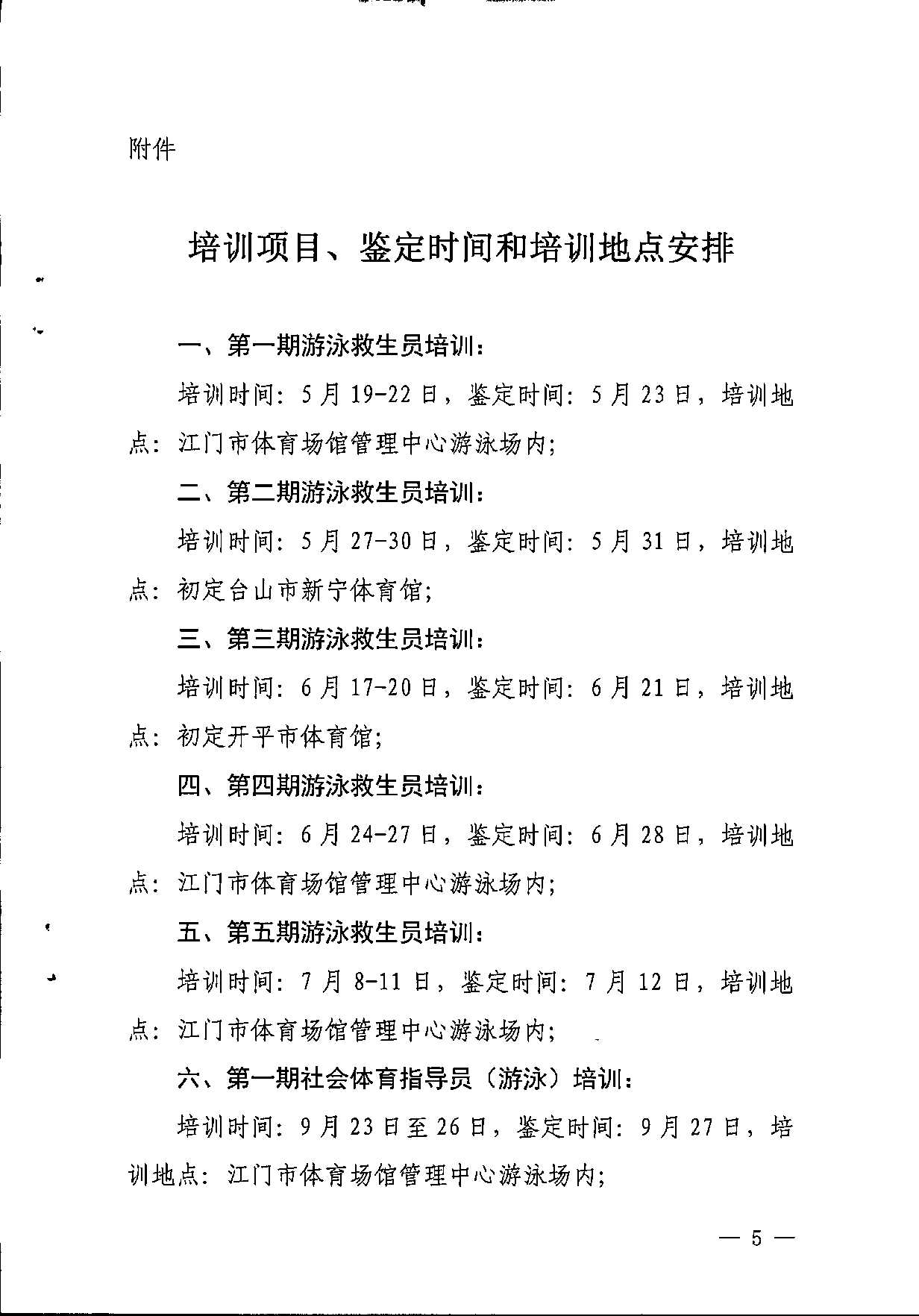 附件

培训项目、鉴定时间和培训地点安排

一、第一期游泳救生员培训：

培训时间：5月19-22日，鉴定时间：5月23日，培训地点：江门市体育场馆管理中心游泳场内；

二、第二期游泳救生员培训：

培训时间：5月27-30日，鉴定时间：5月31日，培训地点：初定台山市新宁体育馆；

三、第三期游泳救生员培训：

培训时间：6月17-20日，鉴定时间：6月21日，培训地点：初定开平市体育馆；

四、第四期游泳救生员培训：

培训时间：6月24-27日，鉴定时间：6月28日，培训地点：江门市体育场馆管理中心游泳场内；

五、第五期游泳救生员培训：

培训时间：7月8-11日，鉴定时间：7月12日，培训地点：江门市体育场馆管理中心游泳场内；

六、第一期社会体育指导员（游泳）培训：

培训时间：9月23日至26日，鉴定时间：9月27日，培训地点：江门市体育场馆管理中心游泳场内；

— 5 —